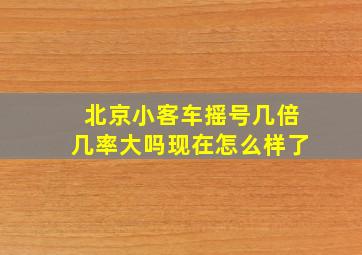 北京小客车摇号几倍几率大吗现在怎么样了